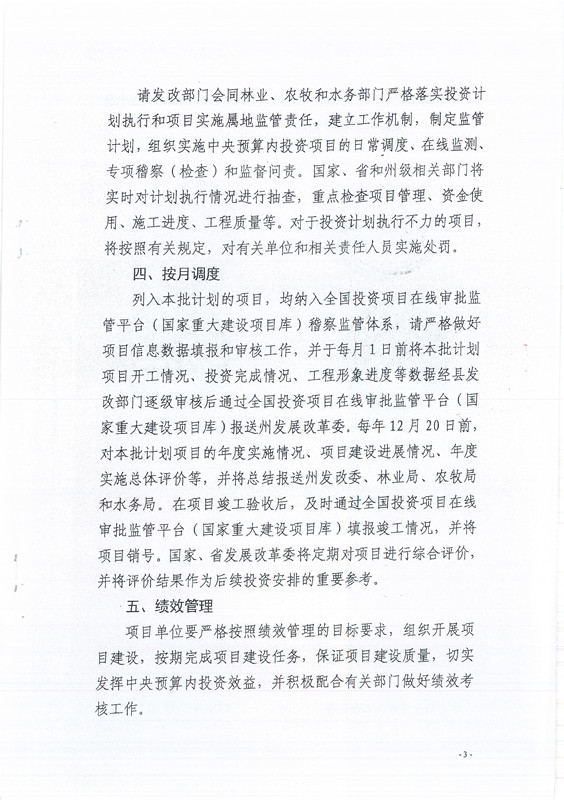 请发改部门会同林业、农牧和水务部门严格落实投资计划执行和项目实施属地监管责任，建立工作机制，制定监管计划，组织实施中央预算内投资项目的日常调度、在线监测、专项稽察（检查）和监督问责。国家、省和州级相关部门将实时对计划执行情况进行抽查，重点检查项目管理、资金使用、施工进度、工程质量等。对于投资计划执行不力的项目，将按照有关规定，对有关单位和相关责任人员实施处罚。

四、按月调度

列入本批计划的项目，均纳入全国投资项目在线审批监管平台（国家重大建设项目库）稽察监管体系，请严格做好项目信息数据填报和审核工作，并于每月1日前将本批计划项目开工情况、投资完成情况、工程形象进度等数据经县发改部门逐级审核后通过全国投资项目在线审批监管平台（国家重大建设项目库）报送州发展改革委。每年12月20日前，对本批计划项目的年度实施情况、项目建设进展情况、年度实施总体评价等，并将总结报送州发改委、林业局、农牧局和水务局。在项目竣工验收后，及时通过全国投资项目在线审批监管平台（国家重大建设项目库）填报竣工情况，并将项目销号。国家、省发展改革委将定期对项目进行综合评价，并将评价结果作为后续投资安排的重要参考。

五、绩效管理

项目单位要严格按照绩效管理的目标要求，组织开展项目建设，按期完成项目建设任务，保证项目建设质量，切实发挥中央预算内投资效益，并积极配合有关部门做好绩效考核工作。

·3·